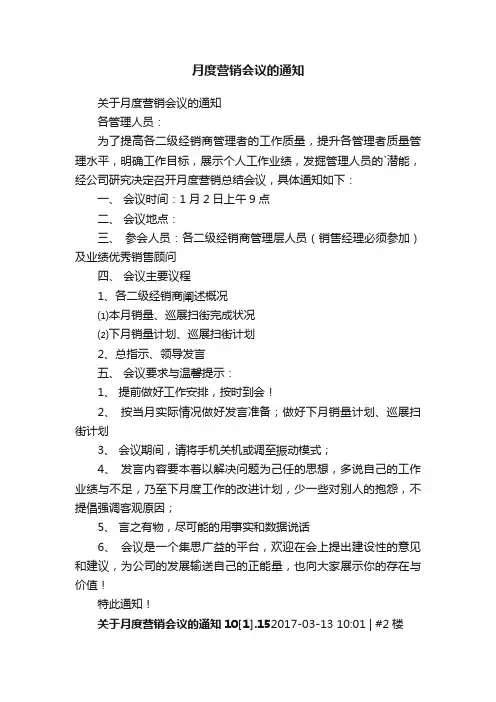 月度营销会议的通知

关于月度营销会议的通知

各管理人员：

为了提高各二级经销商管理者的工作质量，提升各管理者质量管理水平，明确工作目标，展示个人工作业绩，发掘管理人员的`潜能，经公司研究决定召开月度营销总结会议，具体通知如下：

一、 会议时间：1 月 2 日上午 9 点

二、 会议地点：

三、 参会人员：各二级经销商管理层人员（销售经理必须参加）及业绩优秀销售顾问

四、 会议主要议程

1、各二级经销商阐述概况

⑴本月销量、巡展扫街完成状况

⑵下月销量计划、巡展扫街计划

2、总指示、领导发言

五、 会议要求与温馨提示：

1、 提前做好工作安排，按时到会！

2、 按当月实际情况做好发言准备；做好下月销量计划、巡展扫街计划

3、 会议期间，请将手机关机或调至振动模式；

4、 发言内容要本着以解决问题为己任的思想，多说自己的工作业绩与不足，乃至下月度工作的改进计划，少一些对别人的抱怨，不提倡强调客观原因；

5、 言之有物，尽可能的用事实和数据说话

6、 会议是一个集思广益的平台，欢迎在会上提出建设性的意见和建议，为公司的发展输送自己的正能量，也向大家展示你的存在与价值！

特此通知！

关于月度营销会议的通知 10[1].152017-03-13 10:01 | #2 楼